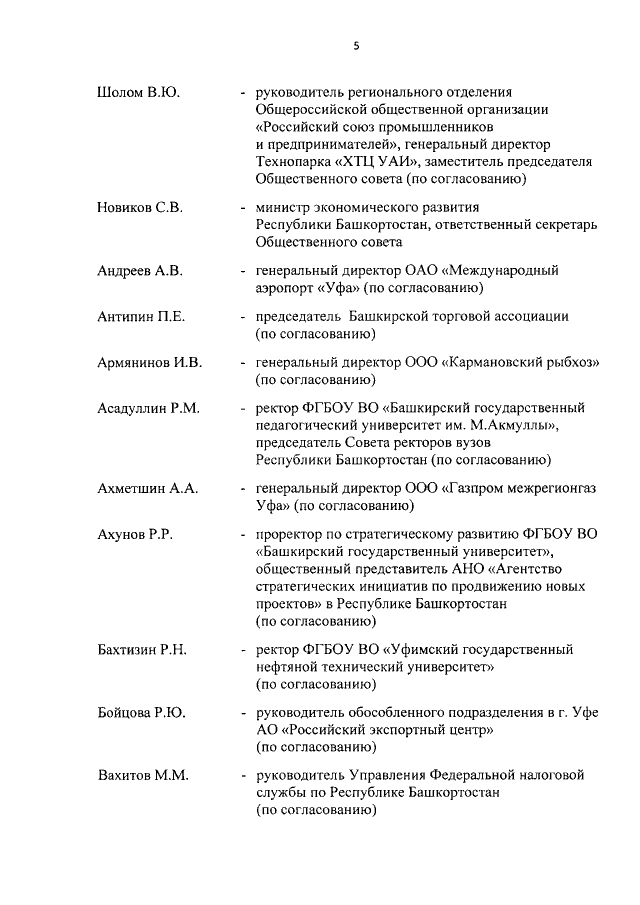 5

Шолом В.Ю. - руководитель регионального отделения Общероссийской общественной организации «Российский союз промышленников и предпринимателей», генеральный директор Технопарка «ХТЦ УАИ», заместитель председателя Общественного совета (по согласованию)

Новиков С.В. - министр экономического развития Республики Башкортостан, ответственный секретарь Общественного совета

Андреев А.В. - генеральный директор ОАО «Международный аэропорт «Уфа» (по согласованию)

Антипин П.Е. - председатель Башкирской торговой ассоциации (по согласованию)

Армянинов И.В. - генеральный директор ООО «Кармановский рыбхоз» (по согласованию)

Асадуллин Р.М. - ректор ФГБОУ ВО «Башкирский государственный педагогический университет им. М.Акмуллы», председатель Совета ректоров вузов Республики Башкортостан (по согласованию)

Ахметшин А.А. - генеральный директор ООО «Газпром межрегионгаз Уфа» (по согласованию)

Ахунов Р.Р. - проректор по стратегическому развитию ФГБОУ ВО «Башкирский государственный университет», общественный представитель АНО «Агентство стратегических инициатив по продвижению новых проектов» в Республике Башкортостан (по согласованию)

Бахтизин Р.Н. - ректор ФГБОУ ВО «Уфимский государственный нефтяной технический университет» (по согласованию)

Бойцова Р.Ю. - руководитель обособленного подразделения в г. Уфе АО «Российский экспортный центр» (по согласованию)

Вахитов М.М. - руководитель Управления Федеральной налоговой службы по Республике Башкортостан (по согласованию)